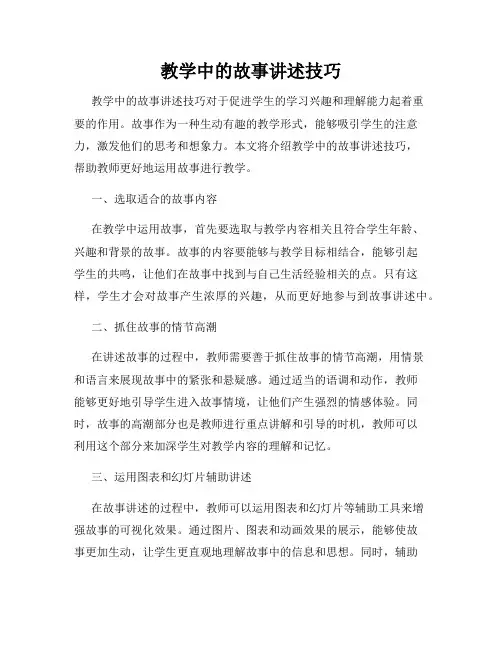 教学中的故事讲述技巧

教学中的故事讲述技巧对于促进学生的学习兴趣和理解能力起着重要的作用。故事作为一种生动有趣的教学形式，能够吸引学生的注意力，激发他们的思考和想象力。本文将介绍教学中的故事讲述技巧，帮助教师更好地运用故事进行教学。

一、选取适合的故事内容

在教学中运用故事，首先要选取与教学内容相关且符合学生年龄、兴趣和背景的故事。故事的内容要能够与教学目标相结合，能够引起学生的共鸣，让他们在故事中找到与自己生活经验相关的点。只有这样，学生才会对故事产生浓厚的兴趣，从而更好地参与到故事讲述中。

二、抓住故事的情节高潮

在讲述故事的过程中，教师需要善于抓住故事的情节高潮，用情景和语言来展现故事中的紧张和悬疑感。通过适当的语调和动作，教师能够更好地引导学生进入故事情境，让他们产生强烈的情感体验。同时，故事的高潮部分也是教师进行重点讲解和引导的时机，教师可以利用这个部分来加深学生对教学内容的理解和记忆。

三、运用图表和幻灯片辅助讲述

在故事讲述的过程中，教师可以运用图表和幻灯片等辅助工具来增强故事的可视化效果。通过图片、图表和动画效果的展示，能够使故事更加生动，让学生更直观地理解故事中的信息和思想。同时，辅助